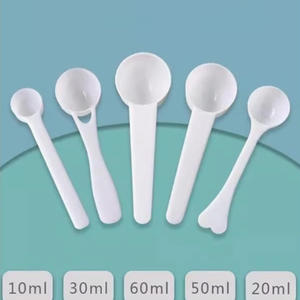 10ml 30ml 60ml 50ml 20ml